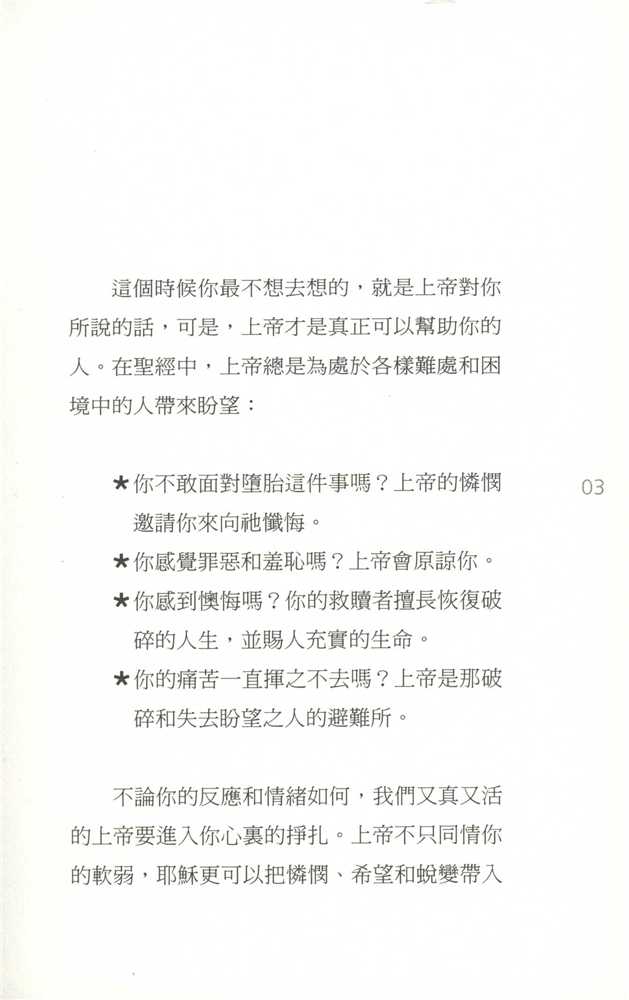 這個時候你最不想去想的，就是上帝對你所說的話，可是，上帝才是真正可以幫助你的人。在聖經中，上帝總是為處於各樣難處和困境中的人帶來盼望：

★你不敢面對墮胎這件事嗎？上帝的憐憫邀請你來向祂懺悔。

★你感覺罪惡和羞恥嗎？上帝會原諒你。

★你感到懊悔嗎？你的救贖者擅長恢復破碎的人生，並賜人充實的生命。

★你的痛苦一直揮之不去嗎？上帝是那破碎和失去盼望之人的避難所。

03

不論你的反應和情緒如何，我們又真又活的上帝要進入你心裏的掙扎。上帝不只同情你的軟弱，耶穌更可以把憐憫、希望和蛻變帶入